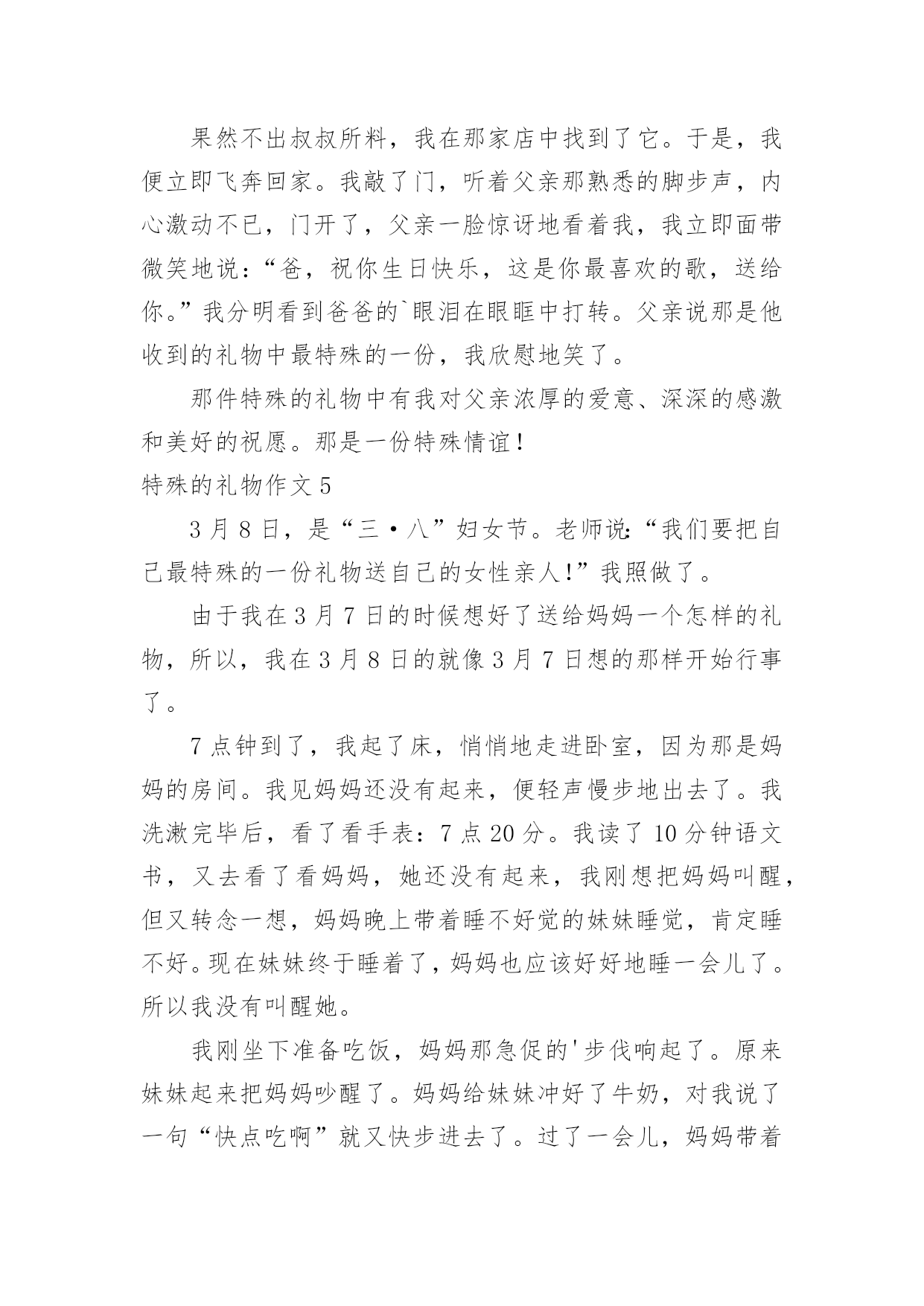 果然不出叔叔所料，我在那家店中找到了它。于是，我便立即飞奔回家。我敲了门，听着父亲那熟悉的脚步声，内心激动不已，门开了，父亲一脸惊讶地看着我，我立即面带微笑地说：“爸，祝你生日快乐，这是你最喜欢的歌，送给你。”我分明看到爸爸的`眼泪在眼眶中打转。父亲说那是他收到的礼物中最特殊的一份，我欣慰地笑了。

那件特殊的礼物中有我对父亲浓厚的爱意、深深的感激和美好的祝愿。那是一份特殊情谊！

特殊的礼物作文 5

3 月 8 日，是“三·八”妇女节。老师说：“我们要把自己最特殊的一份礼物送自己的女性亲人！”我照做了。

由于我在 3 月 7 日的时候想好了送给妈妈一个怎样的礼物，所以，我在 3 月 8 日的就像 3 月 7 日想的那样开始行事了。

7 点钟到了，我起了床，悄悄地走进卧室，因为那是妈妈的房间。我见妈妈还没有起来，便轻声慢步地出去了。我洗漱完毕后，看了看手表：7 点 20 分。我读了 10 分钟语文书，又去看了看妈妈，她还没有起来，我刚想把妈妈叫醒，但又转念一想，妈妈晚上带着睡不好觉的妹妹睡觉，肯定睡不好。现在妹妹终于睡着了，妈妈也应该好好地睡一会儿了。所以我没有叫醒她。

我刚坐下准备吃饭，妈妈那急促的'步伐响起了。原来妹妹起来把妈妈吵醒了。妈妈给妹妹冲好了牛奶，对我说了一句“快点吃啊”就又快步进去了。过了一会儿，妈妈带着